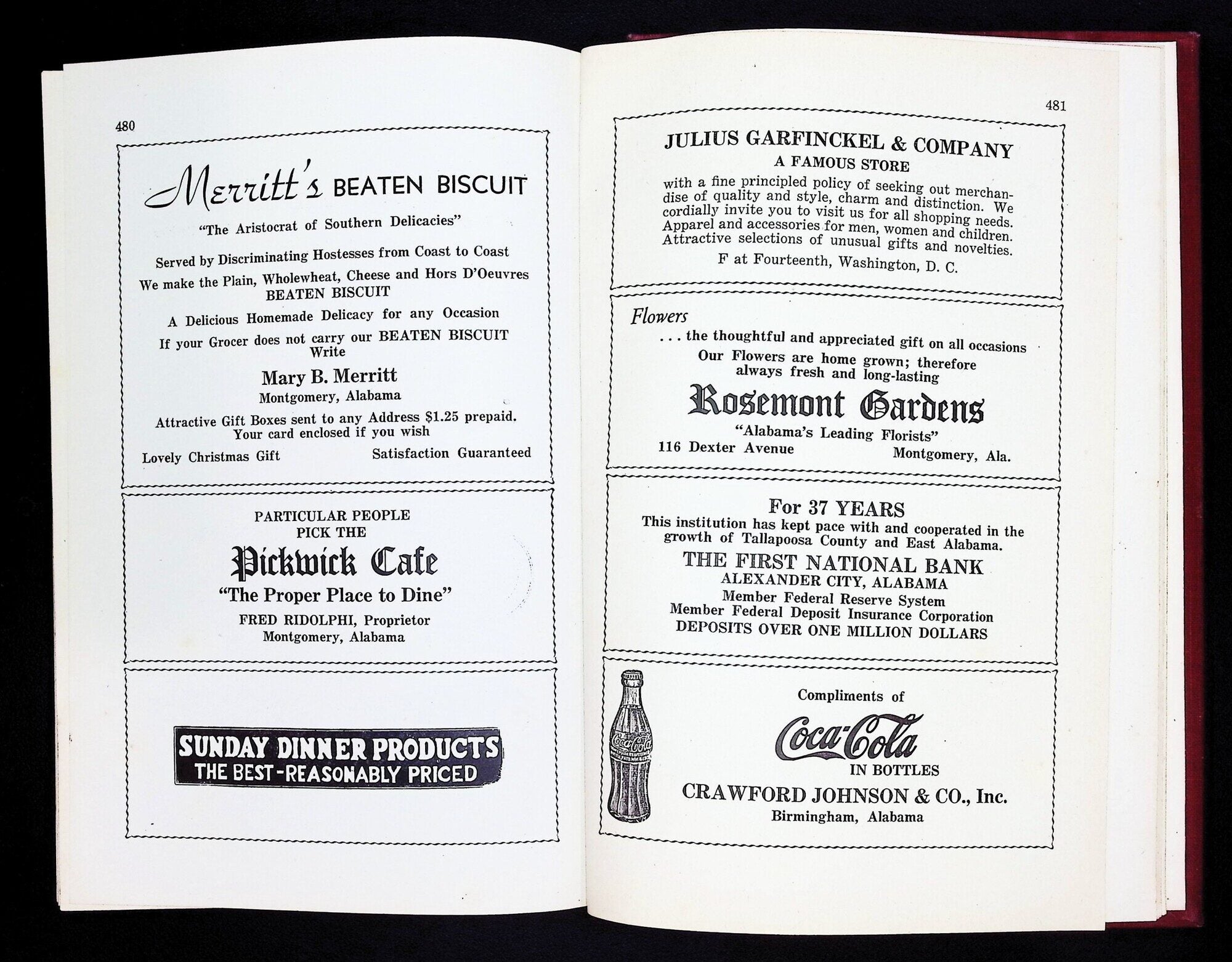 480

Merritt's BEATEN BISCUIT

"The Aristocrat of Southern Delicacies"

Served by Discriminating Hostesses from Coast to Coast

We make the Plain, Wholewheat, Cheese and Hors D'Oeuvres BEATEN BISCUIT

A Delicious Homemade Delicacy for any Occasion

If your Grocer does not carry our BEATEN BISCUIT Write

Mary B. Merritt
Montgomery, Alabama

Attractive Gift Boxes sent to any Address $1.25 prepaid. Your card enclosed if you wish

Lovely Christmas Gift
Satisfaction Guaranteed

PARTICULAR PEOPLE
PICK THE
Pickwick Cafe
"The Proper Place to Dine"
FRED RIDOLPHI, Proprietor
Montgomery, Alabama

SUNDAY DINNER PRODUCTS
THE BEST-REASONABLY PRICED

481

JULIUS GARFINCKEL & COMPANY
A FAMOUS STORE

with a fine principled policy of seeking out merchandise of quality and style, charm and distinction. We cordially invite you to visit us for all shopping needs. Apparel and accessories for men, women and children. Attractive selections of unusual gifts and novelties.

F at Fourteenth, Washington, D. C.

Flowers
. . . the thoughtful and appreciated gift on all occasions
Our Flowers are home grown; therefore always fresh and long-lasting
Rosemont Gardens
"Alabama's Leading Florists"
116 Dexter Avenue
Montgomery, Ala.

For 37 YEARS
This institution has kept pace with and cooperated in the growth of Tallapoosa County and East Alabama.
THE FIRST NATIONAL BANK
ALEXANDER CITY, ALABAMA
Member Federal Reserve System
Member Federal Deposit Insurance Corporation
DEPOSITS OVER ONE MILLION DOLLARS

Compliments of
Coca-Cola
IN BOTTLES
CRAWFORD JOHNSON & CO., Inc.
Birmingham, Alabama